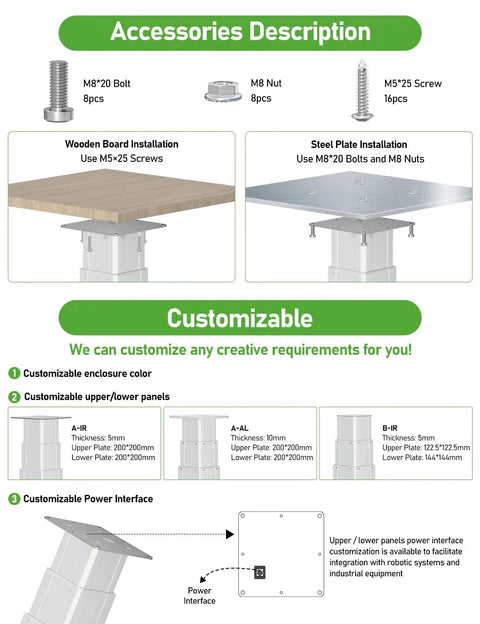 Accessories Description

M8*20 Bolt
8pcs

M8 Nut
8pcs

M5*25 Screw
16pcs

Wooden Board Installation
Use M5×25 Screws

Steel Plate Installation
Use M8*20 Bolts and M8 Nuts

Customizable

We can customize any creative requirements for you!

1 Customizable enclosure color

2 Customizable upper/lower panels

A-IR
Thickness: 5mm
Upper Plate: 200*200mm
Lower Plate: 200*200mm

A-AL
Thickness: 10mm
Upper Plate: 200*200mm
Lower Plate: 200*200mm

B-IR
Thickness: 5mm
Upper Plate: 122.5*122.5mm
Lower Plate: 144*144mm

3 Customizable Power Interface

Power Interface

Upper / lower panels power interface customization is available to facilitate integration with robotic systems and industrial equipment